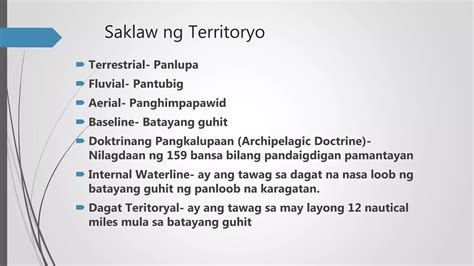 Saklaw ng Territoryo

Terrestrial- Panlupa

Fluvial- Pantubig

Aerial- Panghimpapawid

Baseline- Batayang guhit

Doktrinang Pangkalupaan (Archipelagic Doctrine)- Nilagdaan ng 159 bansa bilang pandaigdigan pamantayan

Internal Waterline- ay ang tawag sa dagat na nasa loob ng batayang guhit ng panloob na karagatan.

Dagat Teritoryal- ay ang tawag sa may layong 12 nautical miles mula sa batayang guhit